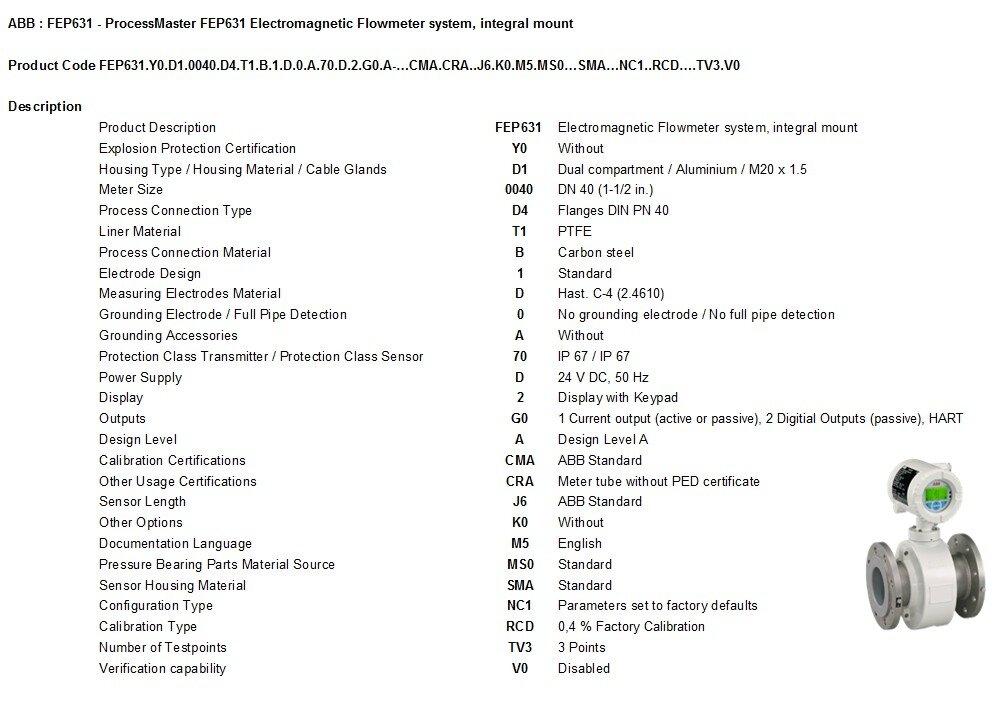 ABB : FEP631 - ProcessMaster FEP631 Electromagnetic Flowmeter system, integral mount

Product Code FEP631.Y0.D1.0040.D4.T1.B.1.D.0.A.70.D.2.G0.A-...CMA.CRA..J6.K0.M5.MS0...SMA...NC1..RCD....TV3.V0

Description

| | | |
|---|---|---|
| Product Description | FEP631 | Electromagnetic Flowmeter system, integral mount |
| Explosion Protection Certification | Y0 | Without |
| Housing Type / Housing Material / Cable Glands | D1 | Dual compartment / Aluminium / M20 x 1.5 |
| Meter Size | 0040 | DN 40 (1-1/2 in.) |
| Process Connection Type | D4 | Flanges DIN PN 40 |
| Liner Material | T1 | PTFE |
| Process Connection Material | B | Carbon steel |
| Electrode Design | 1 | Standard |
| Measuring Electrodes Material | D | Hast. C-4 (2.4610) |
| Grounding Electrode / Full Pipe Detection | 0 | No grounding electrode / No full pipe detection |
| Grounding Accessories | A | Without |
| Protection Class Transmitter / Protection Class Sensor | 70 | IP 67 / IP 67 |
| Power Supply | D | 24 V DC, 50 Hz |
| Display | 2 | Display with Keypad |
| Outputs | G0 | 1 Current output (active or passive), 2 Digitial Outputs (passive), HART |
| Design Level | A | Design Level A |
| Calibration Certifications | CMA | ABB Standard |
| Other Usage Certifications | CRA | Meter tube without PED certificate |
| Sensor Length | J6 | ABB Standard |
| Other Options | K0 | Without |
| Documentation Language | M5 | English |
| Pressure Bearing Parts Material Source | MS0 | Standard |
| Sensor Housing Material | SMA | Standard |
| Configuration Type | NC1 | Parameters set to factory defaults |
| Calibration Type | RCD | 0,4 % Factory Calibration |
| Number of Testpoints | TV3 | 3 Points |
| Verification capability | V0 | Disabled |